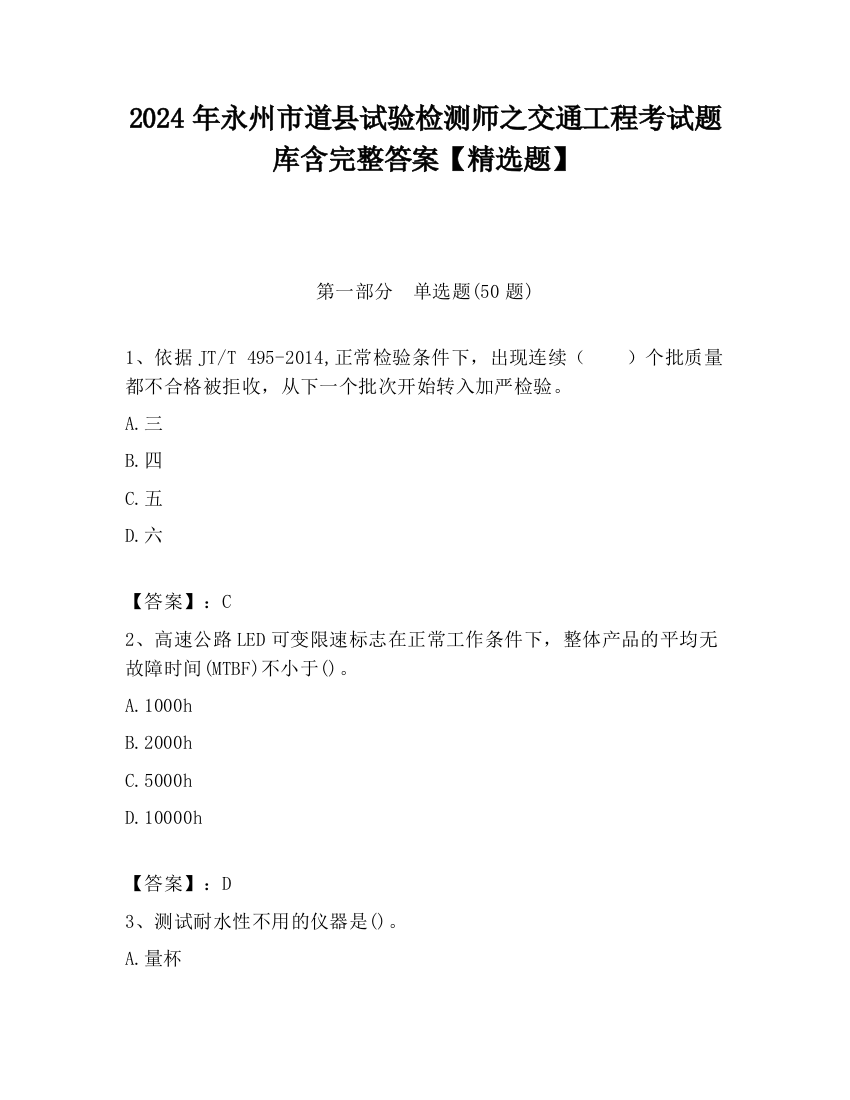 2024 年永州市道县试验检测师之交通工程考试题库含完整答案【精选题】

第一部分　单选题(50 题)

1、依据 JT/T 495-2014,正常检验条件下，出现连续（　　）个批质量都不合格被拒收，从下一个批次开始转入加严检验。

A.三

B.四

C.五

D.六

【答案】：C

2、高速公路 LED 可变限速标志在正常工作条件下，整体产品的平均无故障时间(MTBF)不小于()。

A.1000h

B.2000h

C.5000h

D.10000h

【答案】：D

3、测试耐水性不用的仪器是()。

A.量杯